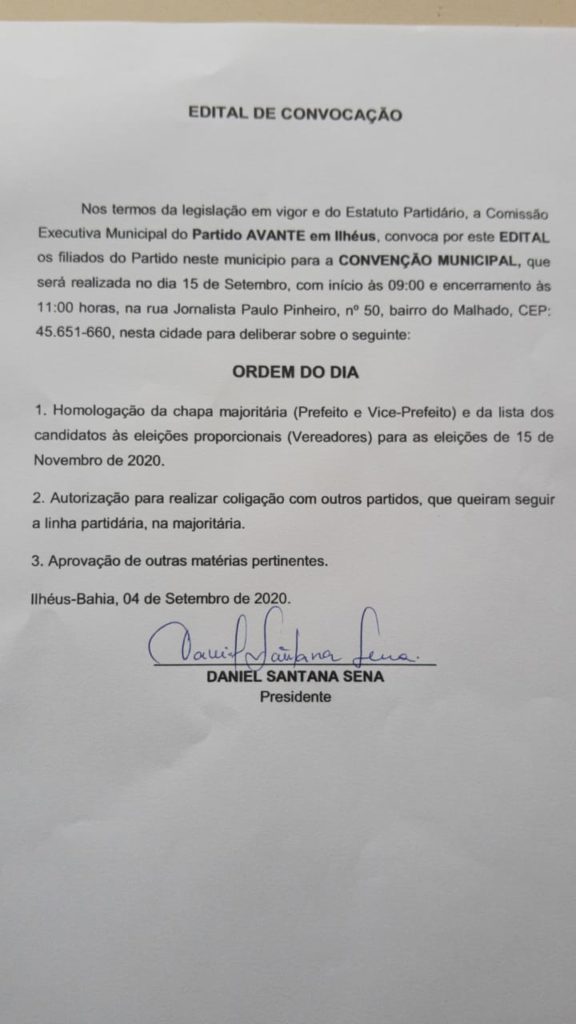 EDITAL DE CONVOCAÇÃO

Nos termos da legislação em vigor e do Estatuto Partidário, a Comissão Executiva Municipal do Partido AVANTE em Ilhéus, convoca por este EDITAL os filiados do Partido neste município para a CONVENÇÃO MUNICIPAL, que será realizada no dia 15 de Setembro, com início às 09:00 e encerramento às 11:00 horas, na rua Jornalista Paulo Pinheiro, nº 50, bairro do Malhado, CEP: 45.651-660, nesta cidade para deliberar sobre o seguinte:

ORDEM DO DIA

1. Homologação da chapa majoritária (Prefeito e Vice-Prefeito) e da lista dos candidatos às eleições proporcionais (Vereadores) para as eleições de 15 de Novembro de 2020.

2. Autorização para realizar coligação com outros partidos, que queiram seguir a linha partidária, na majoritária.

3. Aprovação de outras matérias pertinentes.

Ilhéus-Bahia, 04 de Setembro de 2020.

Daniel Santana Sena

DANIEL SANTANA SENA
Presidente